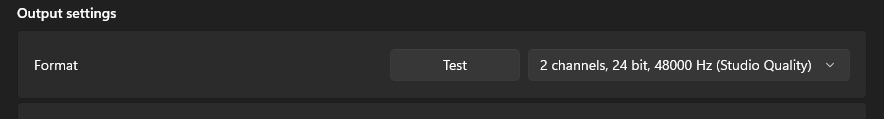 Output settings

Format

Test

2 channels, 24 bit, 48000 Hz (Studio Quality)